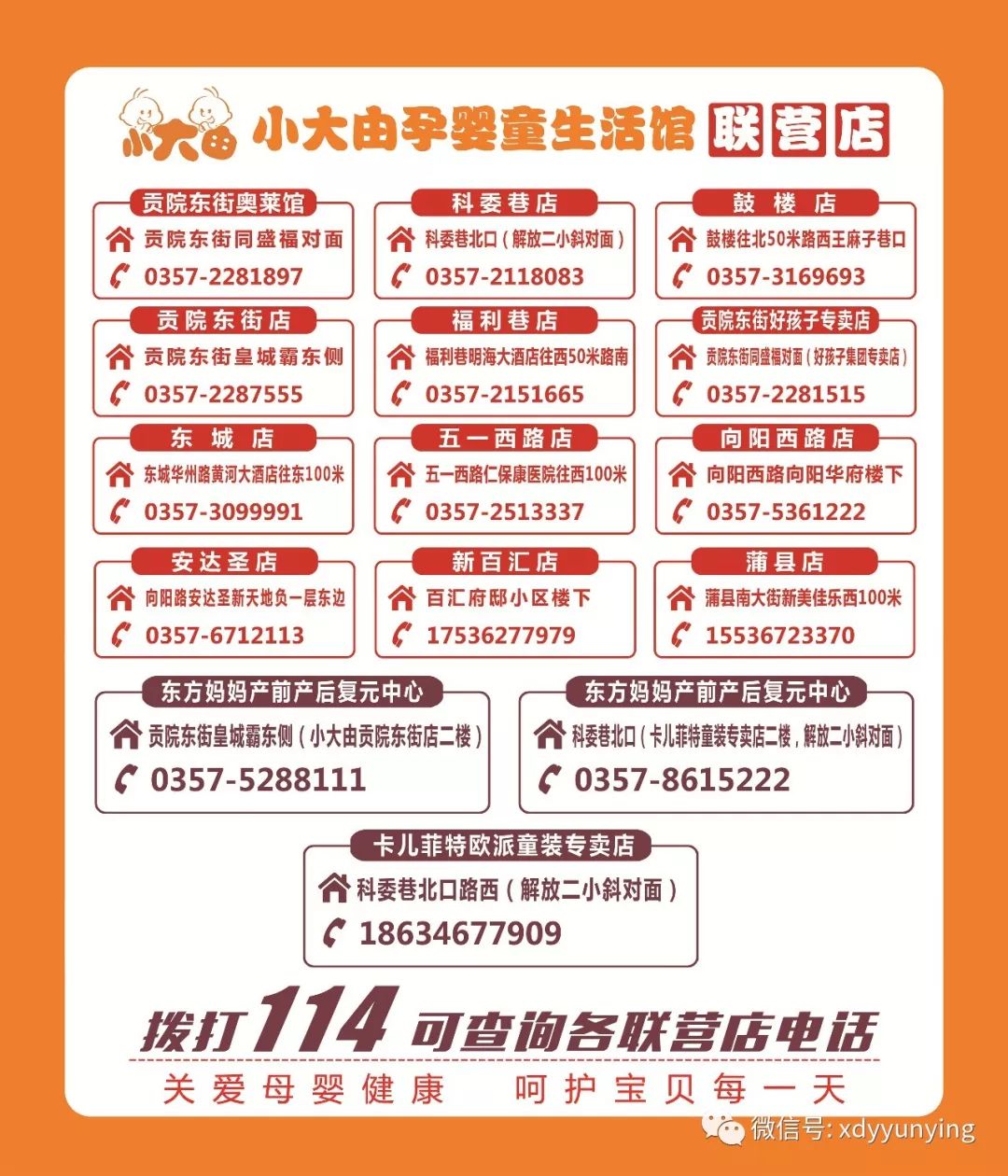 小大由 小大由孕婴童生活馆 联营店

贡院东街奥莱馆
贡院东街同盛福对面
0357-2281897

科委巷店
科委巷北口（解放二小斜对面）
0357-2118083

鼓楼店
鼓楼往北50米路西王麻子巷口
0357-3169693

贡院东街店
贡院东街皇城霸东侧
0357-2287555

福利巷店
福利巷明海大酒店往西50米路南
0357-2151665

贡院东街好孩子专卖店
贡院东街同盛福对面（好孩子集团专卖店）
0357-2281515

东城店
东城华州路黄河大酒店往东100米
0357-3099991

五一西路店
五一西路仁保康医院往西100米
0357-2513337

向阳西路店
向阳西路向阳华府楼下
0357-5361222

安达圣店
向阳路安达圣新天地负一层东边
0357-6712113

新百汇店
百汇府邸小区楼下
17536277979

蒲县店
蒲县南大街新美佳乐西100米
15536723370

东方妈妈产前产后复元中心
贡院东街皇城霸东侧（小大由贡院东街店二楼）
0357-5288111

东方妈妈产前产后复元中心
科委巷北口（卡儿菲特童装专卖店二楼，解放二小斜对面）
0357-8615222

卡儿菲特欧派童装专卖店
科委巷北口路西（解放二小斜对面）
18634677909

拨打114 可查询各联营店电话

关爱母婴健康 呵护宝贝每一天

微信号: xdyyunying